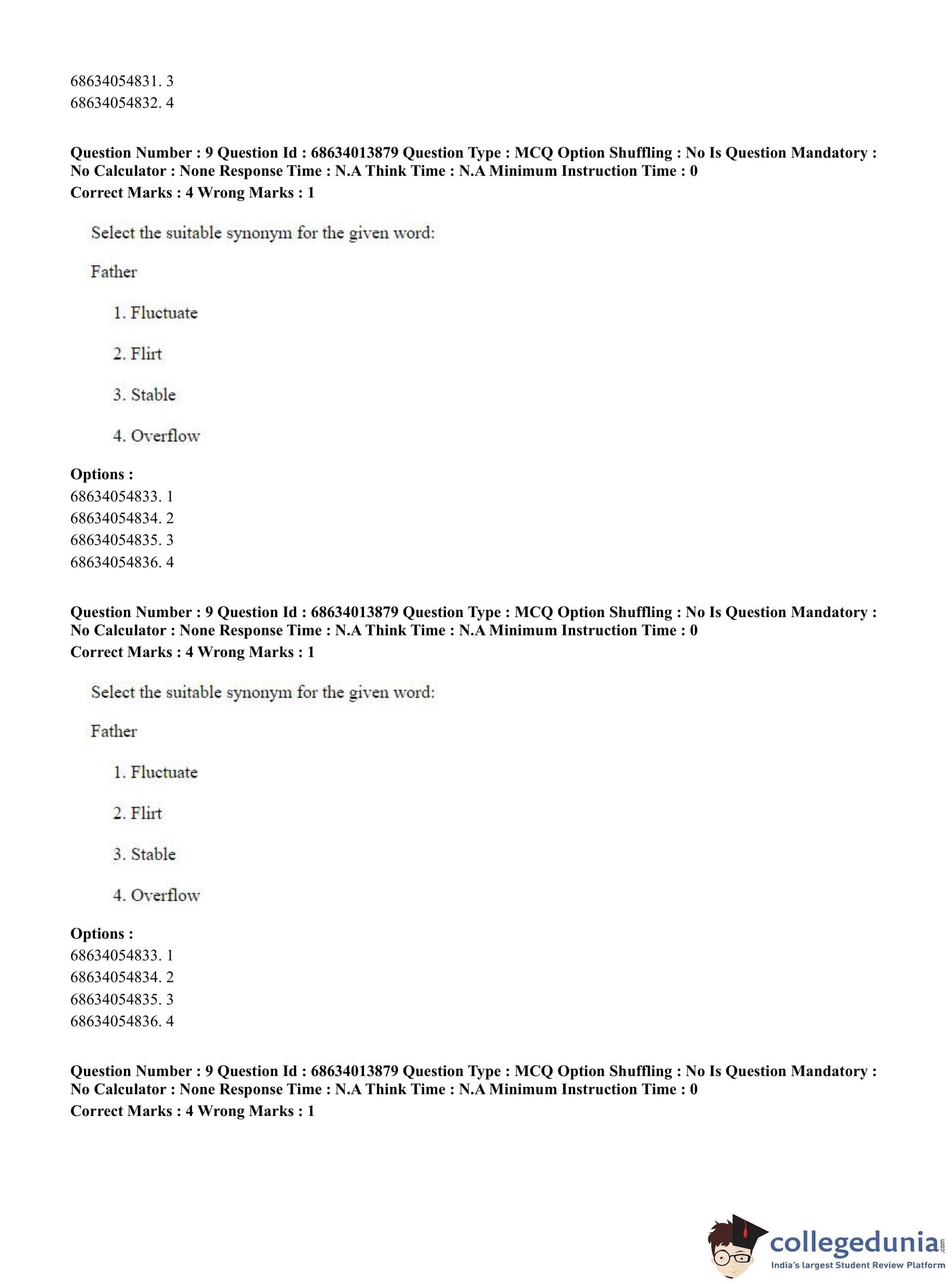 68634054831. 3
68634054832. 4

**Question Number : 9 Question Id : 68634013879 Question Type : MCQ Option Shuffling : No Is Question Mandatory : No Calculator : None Response Time : N.A Think Time : N.A Minimum Instruction Time : 0**
**Correct Marks : 4 Wrong Marks : 1**

Select the suitable synonym for the given word:

Father

1. Fluctuate

2. Flirt

3. Stable

4. Overflow

**Options :**
68634054833. 1
68634054834. 2
68634054835. 3
68634054836. 4

**Question Number : 9 Question Id : 68634013879 Question Type : MCQ Option Shuffling : No Is Question Mandatory : No Calculator : None Response Time : N.A Think Time : N.A Minimum Instruction Time : 0**
**Correct Marks : 4 Wrong Marks : 1**

Select the suitable synonym for the given word:

Father

1. Fluctuate

2. Flirt

3. Stable

4. Overflow

**Options :**
68634054833. 1
68634054834. 2
68634054835. 3
68634054836. 4

**Question Number : 9 Question Id : 68634013879 Question Type : MCQ Option Shuffling : No Is Question Mandatory : No Calculator : None Response Time : N.A Think Time : N.A Minimum Instruction Time : 0**
**Correct Marks : 4 Wrong Marks : 1**

collegedunia.com
India's largest Student Review Platform